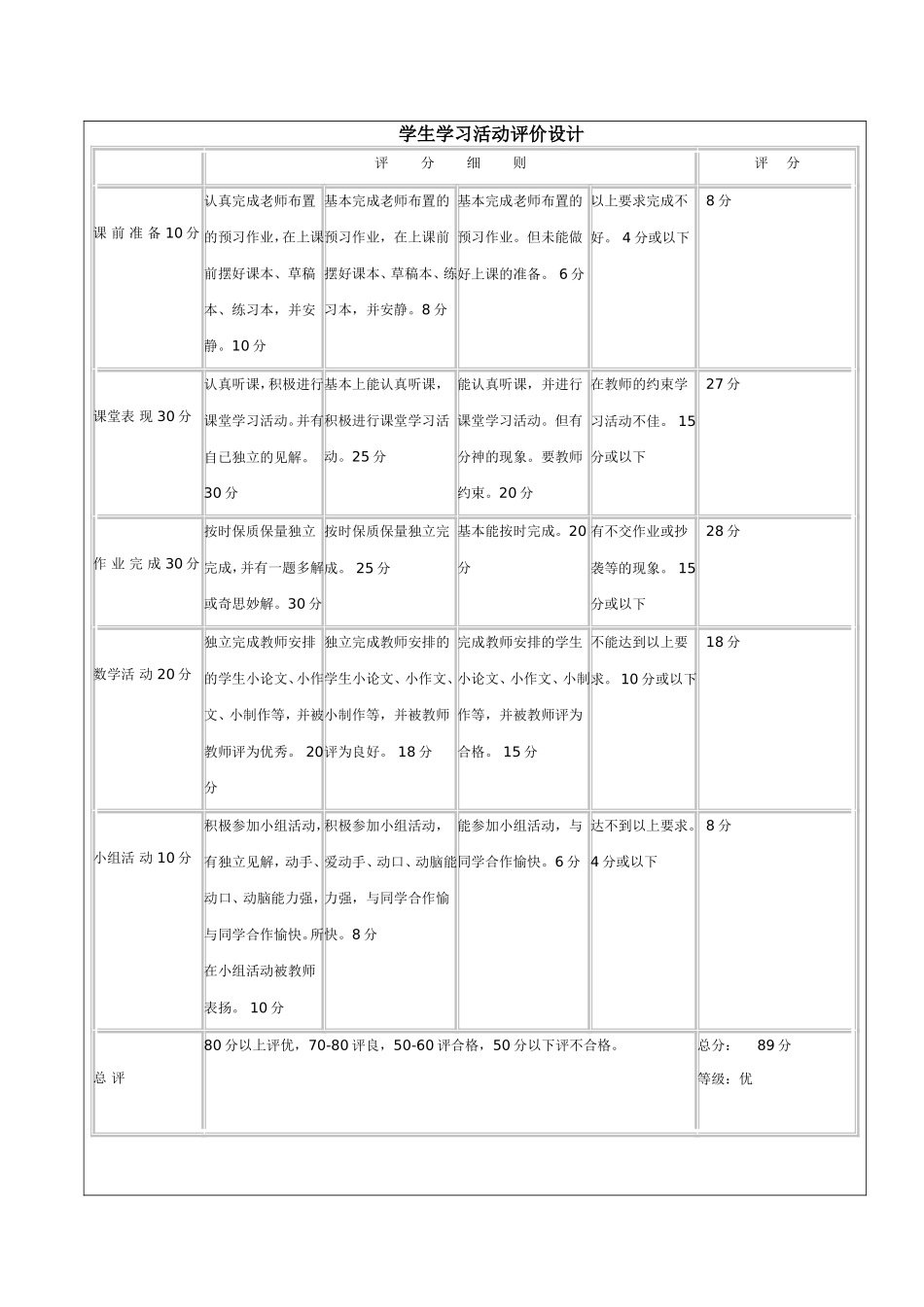 学生学习活动评价设计

| | 评 分 细 则 | | | | 评 分 |
|---|---|---|---|---|---|
| 课 前 准 备 10 分 | 认真完成老师布置的预习作业，在上课前摆好课本、草稿本、练习本，并安静。10 分 | 基本完成老师布置的预习作业，在上课前摆好课本、草稿本、练习本，并安静。8 分 | 基本完成老师布置的预习作业。但未能做好上课的准备。 6 分 | 以上要求完成不好。 4 分或以下 | 8 分 |
| 课堂表 现 30 分 | 认真听课，积极进行课堂学习活动。并有自已独立的见解。 30 分 | 基本上能认真听课，积极进行课堂学习活动。25 分 | 能认真听课，并进行课堂学习活动。但有分神的现象。要教师约束。20 分 | 在教师的约束学习活动不佳。 15 分或以下 | 27 分 |
| 作 业 完 成 30 分 | 按时保质保量独立完成，并有一题多解或奇思妙解。30 分 | 按时保质保量独立完成。 25 分 | 基本能按时完成。20 分 | 有不交作业或抄袭等的现象。 15 分或以下 | 28 分 |
| 数学活 动 20 分 | 独立完成教师安排的学生小论文、小作文、小制作等，并被教师评为优秀。 20 分 | 独立完成教师安排的学生小论文、小作文、小制作等，并被教师评为良好。 18 分 | 完成教师安排的学生小论文、小作文、小制作等，并被教师评为合格。 15 分 | 不能达到以上要求。 10 分或以下 | 18 分 |
| 小组活 动 10 分 | 积极参加小组活动，有独立见解，动手、动口、动脑能力强，与同学合作愉快。所在小组活动被教师表扬。 10 分 | 积极参加小组活动，爱动手、动口、动脑能力强，与同学合作愉快。8 分 | 能参加小组活动，与同学合作愉快。6 分 | 达不到以上要求。 4 分或以下 | 8 分 |
| 总 评 | 80 分以上评优，70-80 评良，50-60 评合格，50 分以下评不合格。 | | | | 总分： 89 分 等级：优 |